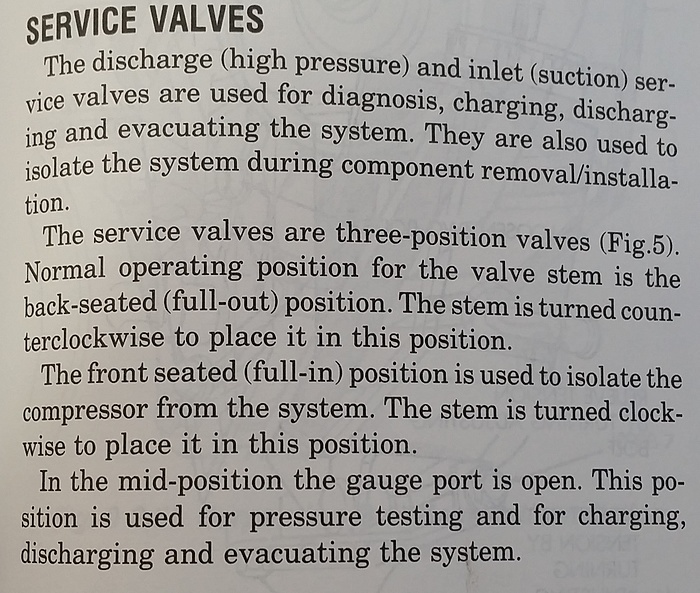 SERVICE VALVES

The discharge (high pressure) and inlet (suction) service valves are used for diagnosis, charging, discharging and evacuating the system. They are also used to isolate the system during component removal/installation.

The service valves are three-position valves (Fig.5). Normal operating position for the valve stem is the back-seated (full-out) position. The stem is turned counterclockwise to place it in this position.

The front seated (full-in) position is used to isolate the compressor from the system. The stem is turned clockwise to place it in this position.

In the mid-position the gauge port is open. This position is used for pressure testing and for charging, discharging and evacuating the system.